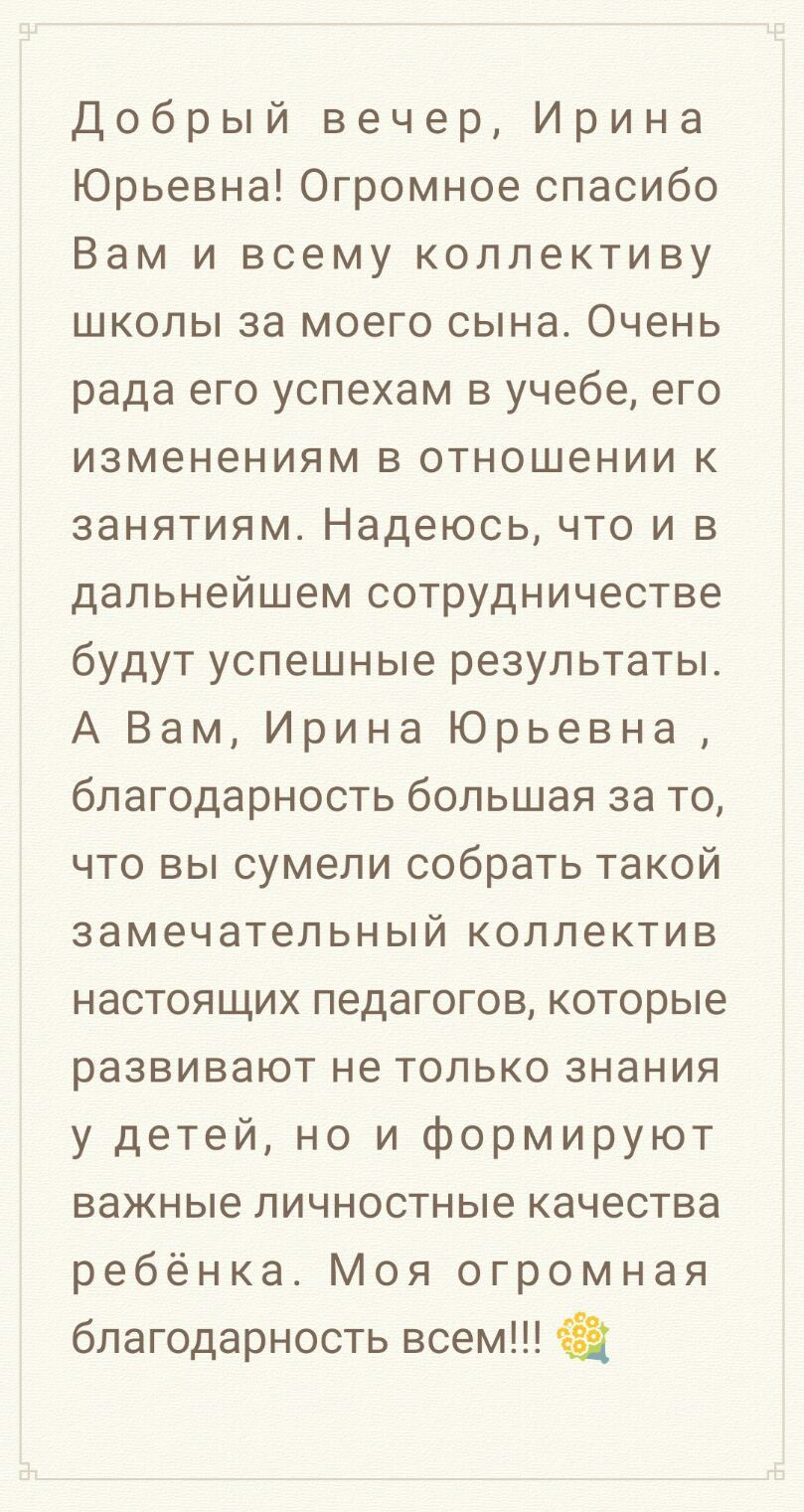 Добрый вечер, Ирина Юрьевна! Огромное спасибо Вам и всему коллективу школы за моего сына. Очень рада его успехам в учебе, его изменениям в отношении к занятиям. Надеюсь, что и в дальнейшем сотрудничестве будут успешные результаты. А Вам, Ирина Юрьевна , благодарность большая за то, что вы сумели собрать такой замечательный коллектив настоящих педагогов, которые развивают не только знания у детей, но и формируют важные личностные качества ребёнка. Моя огромная благодарность всем!!! 💐